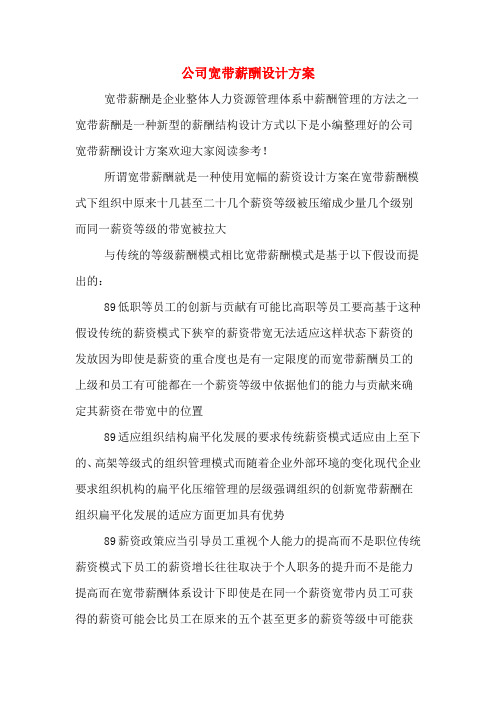 公司宽带薪酬设计方案

宽带薪酬是企业整体人力资源管理体系中薪酬管理的方法之一宽带薪酬是一种新型的薪酬结构设计方式以下是小编整理好的公司宽带薪酬设计方案欢迎大家阅读参考！

所谓宽带薪酬就是一种使用宽幅的薪资设计方案在宽带薪酬模式下组织中原来十几甚至二十几个薪资等级被压缩成少量几个级别而同一薪资等级的带宽被拉大

与传统的等级薪酬模式相比宽带薪酬模式是基于以下假设而提出的：

89低职等员工的创新与贡献有可能比高职等员工要高基于这种假设传统的薪资模式下狭窄的薪资带宽无法适应这样状态下薪资的发放因为即使是薪资的重合度也是有一定限度的而宽带薪酬员工的上级和员工有可能都在一个薪资等级中依据他们的能力与贡献来确定其薪资在带宽中的位置

89适应组织结构扁平化发展的要求传统薪资模式适应由上至下的、高架等级式的组织管理模式而随着企业外部环境的变化现代企业要求组织机构的扁平化压缩管理的层级强调组织的创新宽带薪酬在组织扁平化发展的适应方面更加具有优势

89薪资政策应当引导员工重视个人能力的提高而不是职位传统薪资模式下员工的薪资增长往往取决于个人职务的提升而不是能力提高而在宽带薪酬体系设计下即使是在同一个薪资宽带内员工可获得的薪资可能会比员工在原来的五个甚至更多的薪资等级中可能获